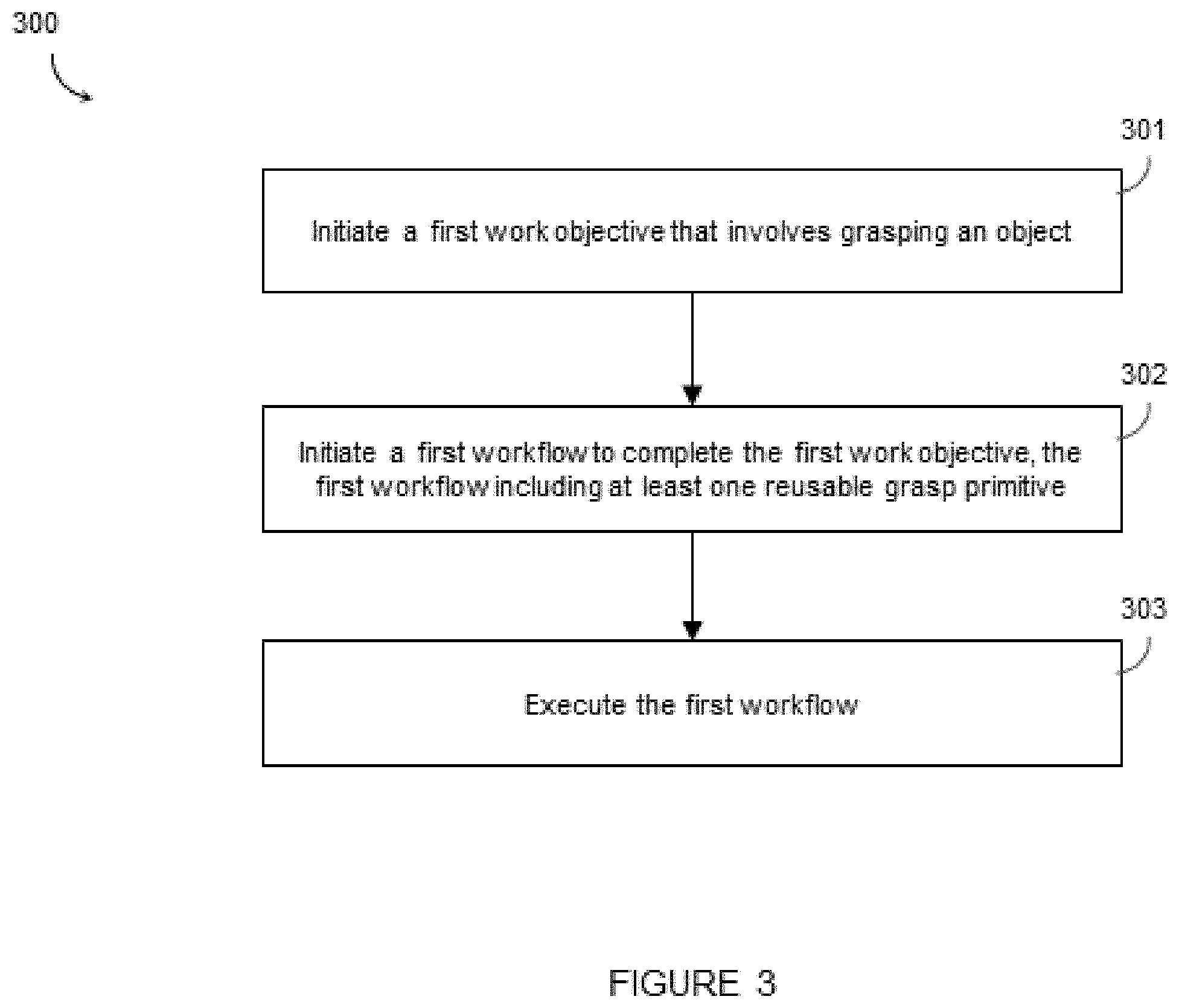 300

301

Initiate a first work objective that involves grasping an object

302

Initiate a first workflow to complete the first work objective, the first workflow including at least one reusable grasp primitive

303

Execute the first workflow

FIGURE 3